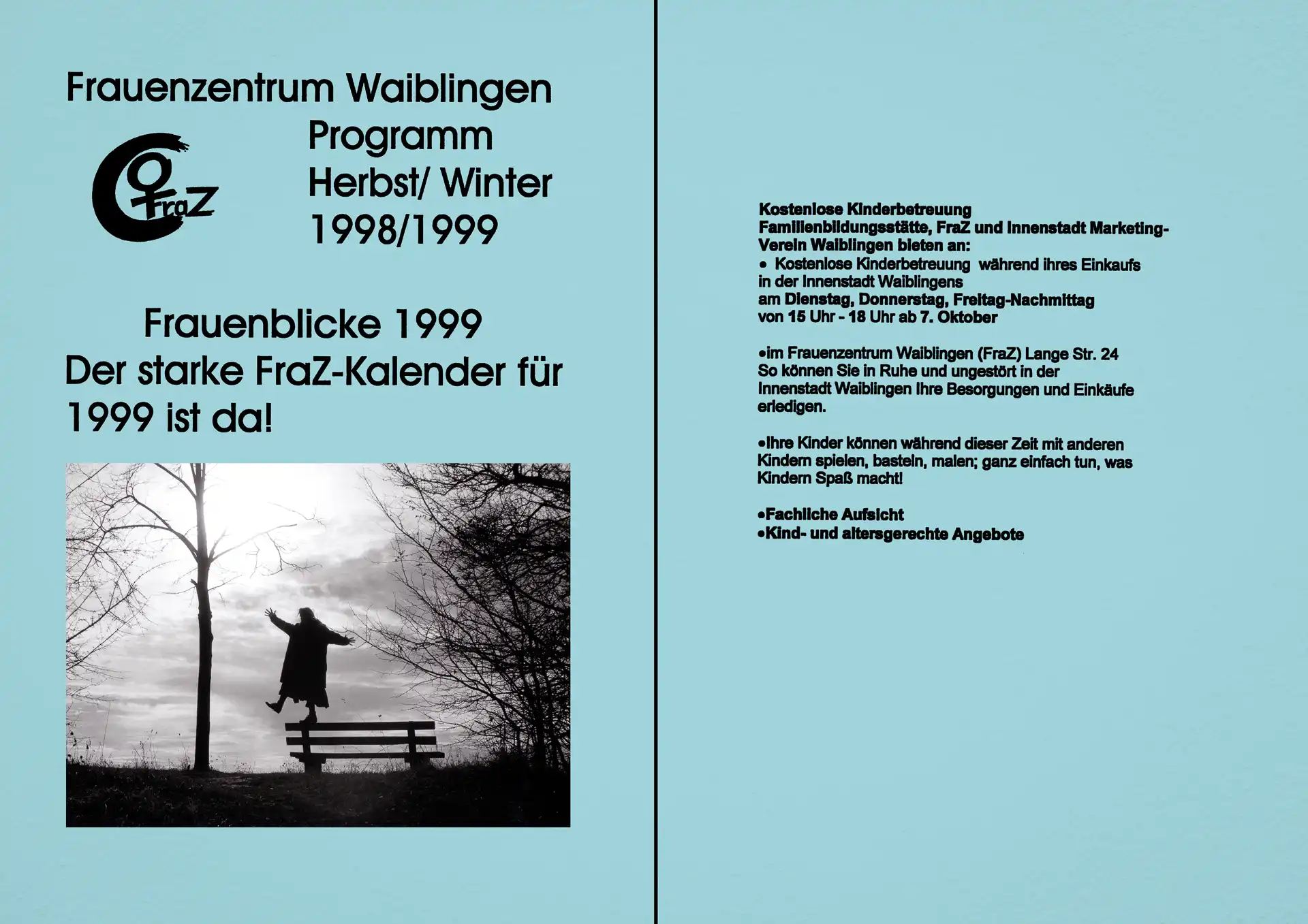 Frauenzentrum Waiblingen

FraZ

Programm
Herbst/ Winter
1998/1999

Frauenblicke 1999
Der starke FraZ-Kalender für 1999 ist da!

Kostenlose Kinderbetreuung
Familienbildungsstätte, FraZ und Innenstadt Marketing-Verein Waiblingen bieten an:
• Kostenlose Kinderbetreuung während ihres Einkaufs in der Innenstadt Waiblingens
am Dienstag, Donnerstag, Freitag-Nachmittag
von 15 Uhr - 18 Uhr ab 7. Oktober

•im Frauenzentrum Waiblingen (FraZ) Lange Str. 24
So können Sie in Ruhe und ungestört in der Innenstadt Waiblingen Ihre Besorgungen und Einkäufe erledigen.

•Ihre Kinder können während dieser Zeit mit anderen Kindern spielen, basteln, malen; ganz einfach tun, was Kindern Spaß macht!

•Fachliche Aufsicht
•Kind- und altersgerechte Angebote